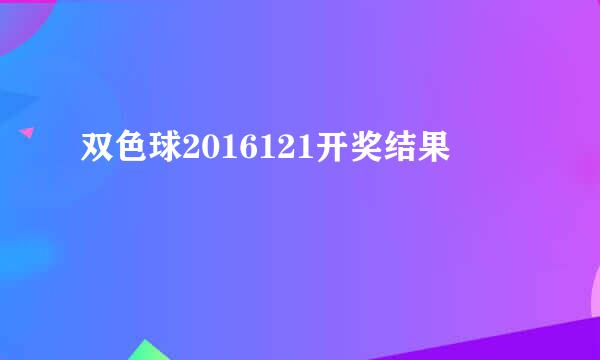 双色球2016121开奖结果